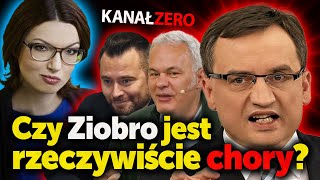 KANAŁZERO

Czy Ziobro jest rzeczywiście chory?